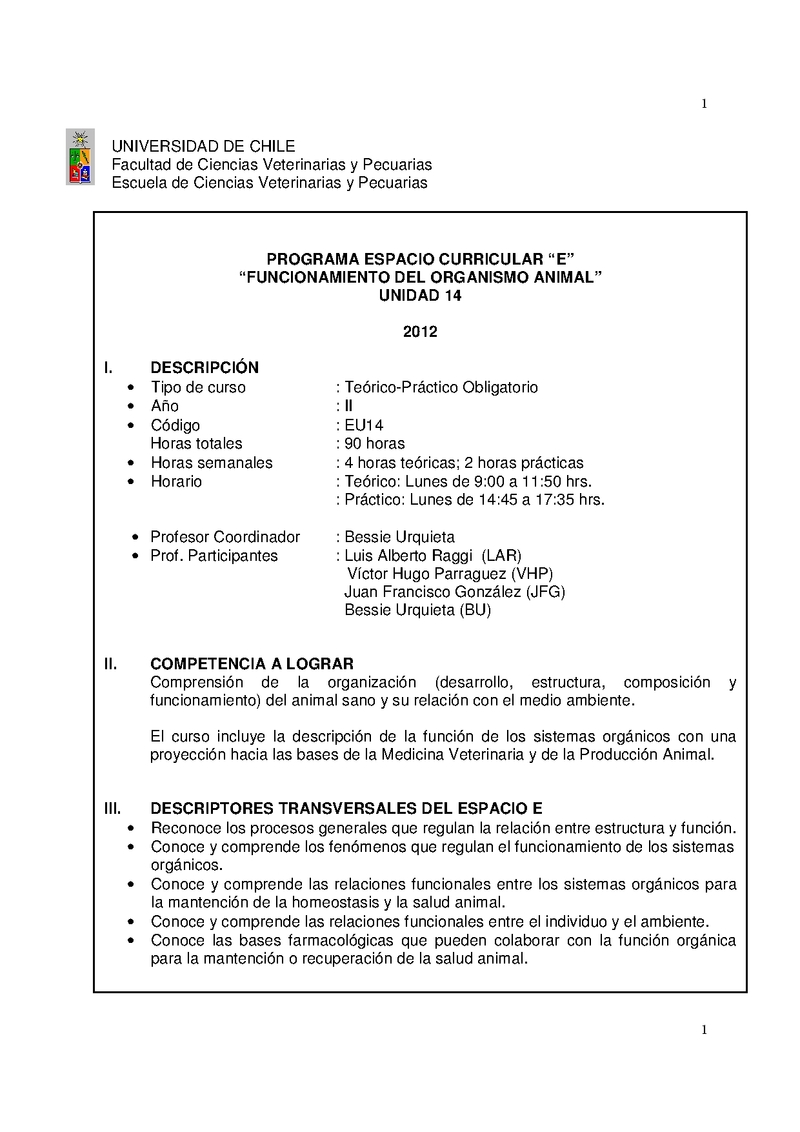 1

UNIVERSIDAD DE CHILE
Facultad de Ciencias Veterinarias y Pecuarias
Escuela de Ciencias Veterinarias y Pecuarias

PROGRAMA ESPACIO CURRICULAR “E”
“FUNCIONAMIENTO DEL ORGANISMO ANIMAL”
UNIDAD 14

2012

I. DESCRIPCIÓN
• Tipo de curso : Teórico-Práctico Obligatorio
• Año : II
• Código : EU14
Horas totales : 90 horas
• Horas semanales : 4 horas teóricas; 2 horas prácticas
• Horario : Teórico: Lunes de 9:00 a 11:50 hrs.
: Práctico: Lunes de 14:45 a 17:35 hrs.

• Profesor Coordinador : Bessie Urquieta
• Prof. Participantes : Luis Alberto Raggi (LAR)
Víctor Hugo Parraguez (VHP)
Juan Francisco González (JFG)
Bessie Urquieta (BU)

II. COMPETENCIA A LOGRAR
Comprensión de la organización (desarrollo, estructura, composición y funcionamiento) del animal sano y su relación con el medio ambiente.

El curso incluye la descripción de la función de los sistemas orgánicos con una proyección hacia las bases de la Medicina Veterinaria y de la Producción Animal.

III. DESCRIPTORES TRANSVERSALES DEL ESPACIO E
• Reconoce los procesos generales que regulan la relación entre estructura y función.
• Conoce y comprende los fenómenos que regulan el funcionamiento de los sistemas orgánicos.
• Conoce y comprende las relaciones funcionales entre los sistemas orgánicos para la mantención de la homeostasis y la salud animal.
• Conoce y comprende las relaciones funcionales entre el individuo y el ambiente.
• Conoce las bases farmacológicas que pueden colaborar con la función orgánica para la mantención o recuperación de la salud animal.

1